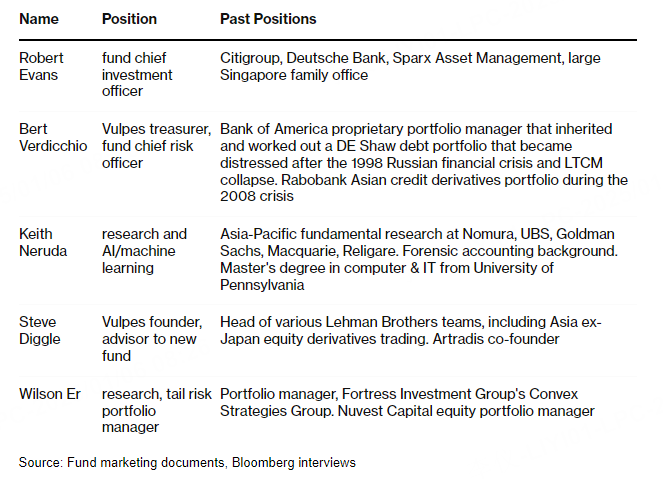 | Name | Position | Past Positions |
|---|---|---|
| Robert Evans | fund chief investment officer | Citigroup, Deutsche Bank, Sparx Asset Management, large Singapore family office |
| Bert Verdicchio | Vulpes treasurer, fund chief risk officer | Bank of America proprietary portfolio manager that inherited and worked out a DE Shaw debt portfolio that became distressed after the 1998 Russian financial crisis and LTCM collapse. Rabobank Asian credit derivatives portfolio during the 2008 crisis |
| Keith Neruda | research and AI/machine learning | Asia-Pacific fundamental research at Nomura, UBS, Goldman Sachs, Macquarie, Religare. Forensic accounting background. Master's degree in computer & IT from University of Pennsylvania |
| Steve Diggle | Vulpes founder, advisor to new fund | Head of various Lehman Brothers teams, including Asia ex-Japan equity derivatives trading. Artradis co-founder |
| Wilson Er | research, tail risk portfolio manager | Portfolio manager, Fortress Investment Group's Convex Strategies Group. Nuvest Capital equity portfolio manager |

Source: Fund marketing documents, Bloomberg interviews